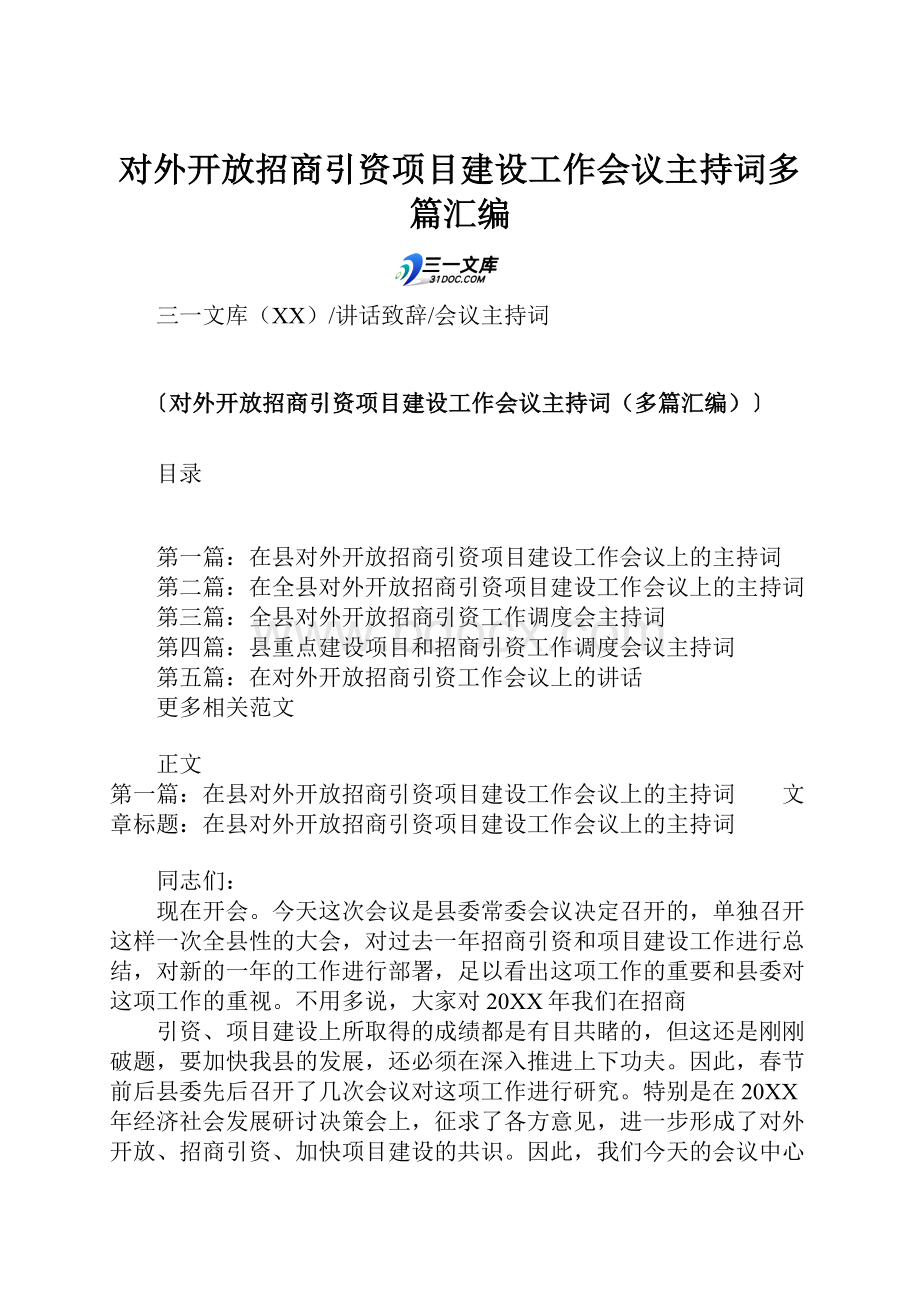 对外开放招商引资项目建设工作会议主持词多篇汇编

三一文库
31DOC.COM

三一文库（XX）/讲话致辞/会议主持词

〔对外开放招商引资项目建设工作会议主持词（多篇汇编）〕

目录

第一篇：在县对外开放招商引资项目建设工作会议上的主持词
第二篇：在全县对外开放招商引资项目建设工作会议上的主持词
第三篇：全县对外开放招商引资工作调度会主持词
第四篇：县重点建设项目和招商引资工作调度会议主持词
第五篇：在对外开放招商引资工作会议上的讲话
更多相关范文

正文
第一篇：在县对外开放招商引资项目建设工作会议上的主持词　　文章标题：在县对外开放招商引资项目建设工作会议上的主持词

同志们：
现在开会。今天这次会议是县委常委会议决定召开的，单独召开这样一次全县性的大会，对过去一年招商引资和项目建设工作进行总结，对新的一年的工作进行部署，足以看出这项工作的重要和县委对这项工作的重视。不用多说，大家对20XX年我们在招商

引资、项目建设上所取得的成绩都是有目共睹的，但这还是刚刚破题，要加快我县的发展，还必须在深入推进上下功夫。因此，春节前后县委先后召开了几次会议对这项工作进行研究。特别是在20XX年经济社会发展研讨决策会上，征求了各方意见，进一步形成了对外开放、招商引资、加快项目建设的共识。因此，我们今天的会议中心